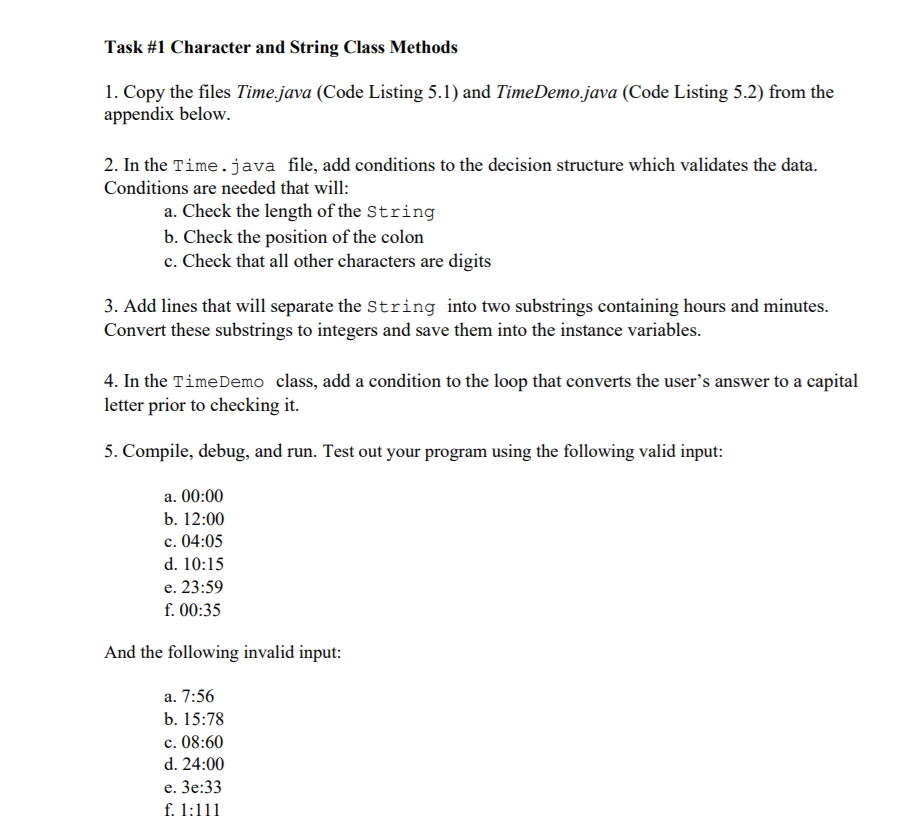 Task #1 Character and String Class Methods

1. Copy the files Time.java (Code Listing 5.1) and TimeDemo.java (Code Listing 5.2) from the appendix below.

2. In the Time.java file, add conditions to the decision structure which validates the data. Conditions are needed that will:
a. Check the length of the String
b. Check the position of the colon
c. Check that all other characters are digits

3. Add lines that will separate the String into two substrings containing hours and minutes. Convert these substrings to integers and save them into the instance variables.

4. In the TimeDemo class, add a condition to the loop that converts the user's answer to a capital letter prior to checking it.

5. Compile, debug, and run. Test out your program using the following valid input:

a. 00:00
b. 12:00
c. 04:05
d. 10:15
e. 23:59
f. 00:35

And the following invalid input:

a. 7:56
b. 15:78
c. 08:60
d. 24:00
e. 3e:33
f. 1:111